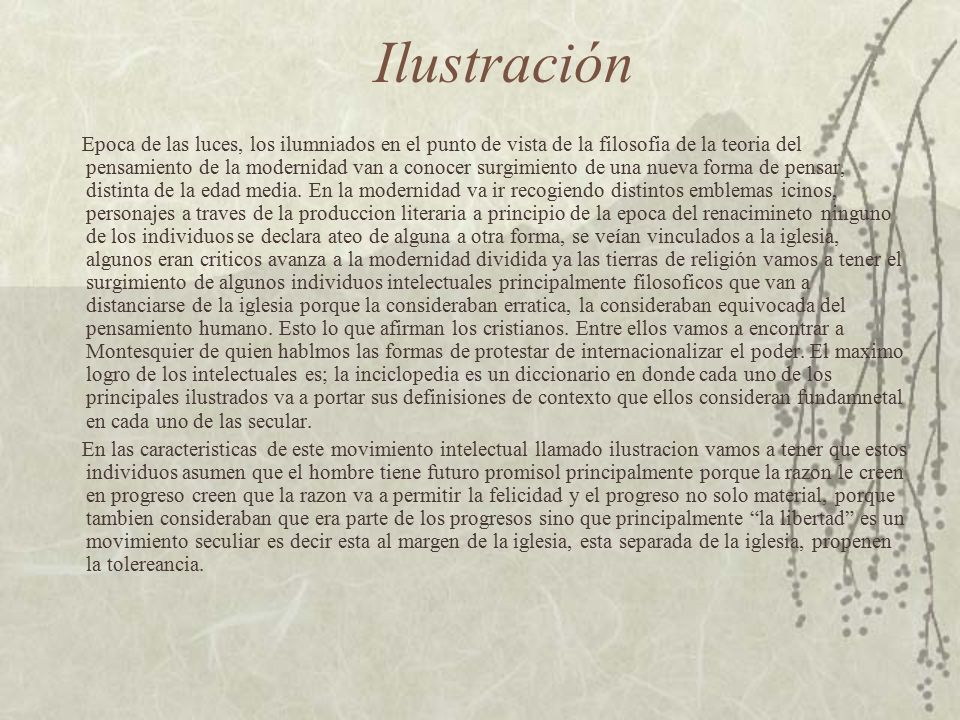 Ilustración

Epoca de las luces, los ilumniados en el punto de vista de la filosofía de la teoria del pensamiento de la modernidad van a conocer surgimiento de una nueva forma de pensar, distinta de la edad media. En la modernidad va ir recogiendo distintos emblemas icinos, personajes a traves de la produccion literaria a principio de la epoca del renacimineto ninguno de los individuos se declara ateo de alguna a otra forma, se veían vinculados a la iglesia, algunos eran criticos avanza a la modernidad dividida ya las tierras de religión vamos a tener el surgimiento de algunos individuos intelectuales principalmente filosoficos que van a distanciarse de la iglesia porque la consideraban erratica, la consideraban equivocada del pensamiento humano. Esto lo que afirman los cristianos. Entre ellos vamos a encontrar a Montesquier de quien hablmos las formas de protestar de internacionalizar el poder. El maximo logro de los intelectuales es; la inciclopedia es un diccionario en donde cada uno de los principales ilustrados va a portar sus definisiones de contexto que ellos consideran fundamnetal en cada uno de las secular.

En las caracteristicas de este movimiento intelectual llamado ilustracion vamos a tener que estos individuos asumen que el hombre tiene futuro promisol principalmente porque la razon le creen en progreso creen que la razon va a permitir la felicidad y el progreso no solo material, porque tambien consideraban que era parte de los progresos sino que principalmente “la libertad” es un movimiento seculiar es decir esta al margen de la iglesia, esta separada de la iglesia, propenen la tolereancia.